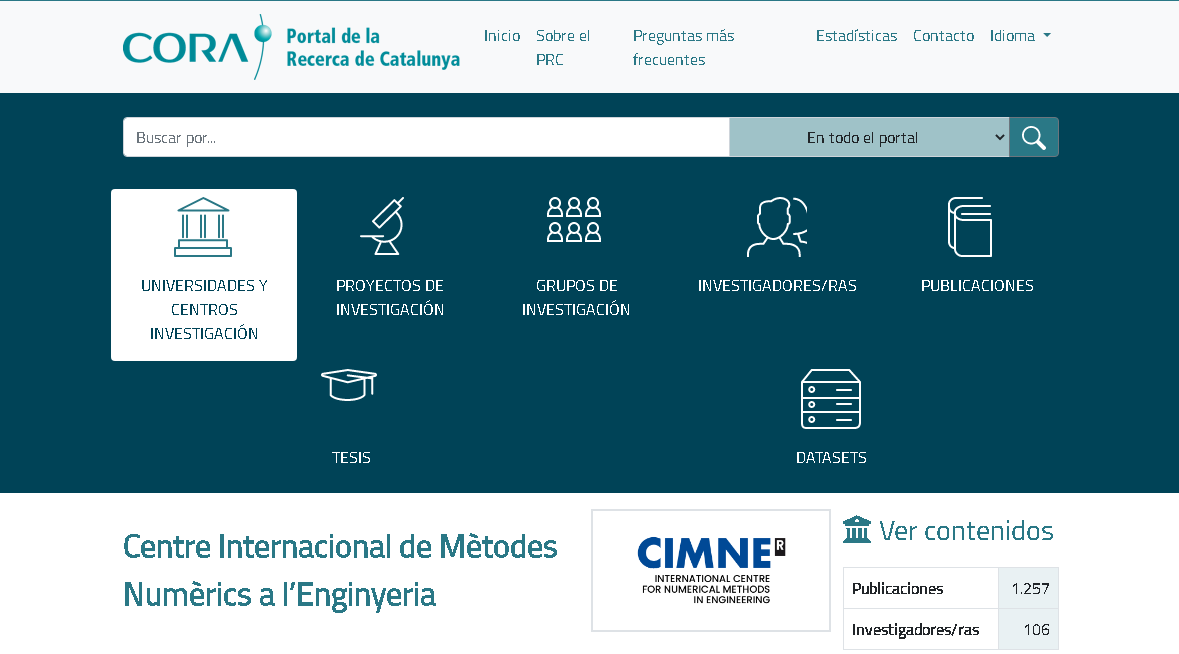 CORA Portal de la Recerca de Catalunya

Inicio Sobre el PRC Preguntas más frecuentes Estadísticas Contacto Idioma

Buscar por...

En todo el portal

UNIVERSIDADES Y CENTROS INVESTIGACIÓN

PROYECTOS DE INVESTIGACIÓN

GRUPOS DE INVESTIGACIÓN

INVESTIGADORES/RAS

PUBLICACIONES

TESIS

DATASETS

Centre Internacional de Mètodes Numèrics a l'Enginyeria

CIMNE R
INTERNATIONAL CENTRE FOR NUMERICAL METHODS IN ENGINEERING

Ver contenidos

| Publicaciones | 1.257 |
|---|---|
| Investigadores/ras | 106 |